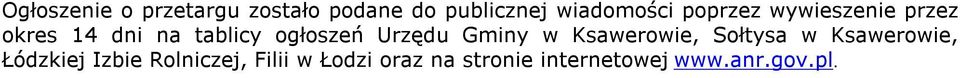 Ogłoszenie o przetargu zostało podane do publicznej wiadomości poprzez wywieszenie przez okres 14 dni na tablicy ogłoszeń Urzędu Gminy w Ksawerowie, Sołtysa w Ksawerowie, Łódzkiej Izbie Rolniczej, Filii w Łodzi oraz na stronie internetowej www.anr.gov.pl.